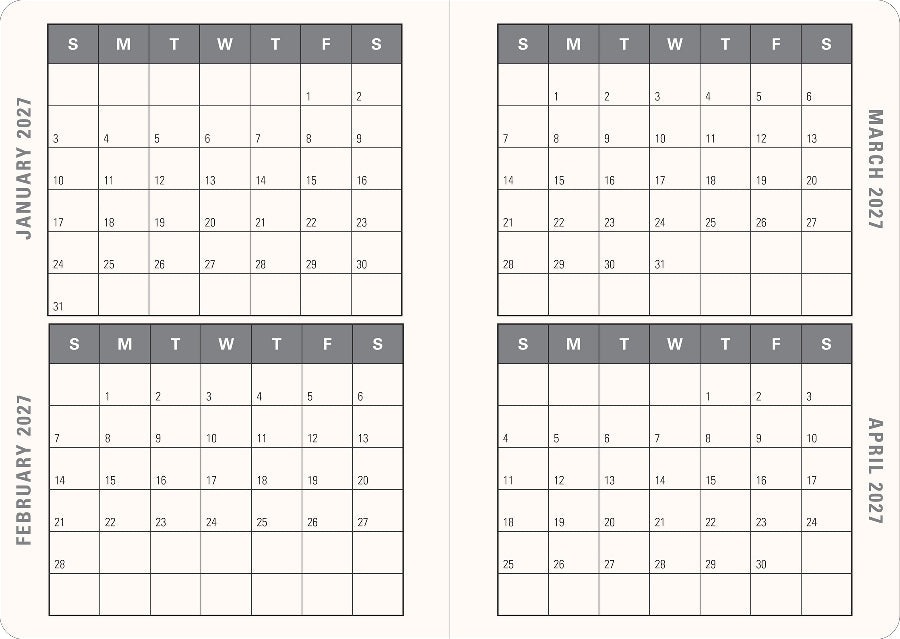 JANUARY 2027

| S | M | T | W | T | F | S |
|---|---|---|---|---|---|---|
| | | | | | 1 | 2 |
| 3 | 4 | 5 | 6 | 7 | 8 | 9 |
| 10 | 11 | 12 | 13 | 14 | 15 | 16 |
| 17 | 18 | 19 | 20 | 21 | 22 | 23 |
| 24 | 25 | 26 | 27 | 28 | 29 | 30 |
| 31 | | | | | | |

FEBRUARY 2027

| S | M | T | W | T | F | S |
|---|---|---|---|---|---|---|
| | 1 | 2 | 3 | 4 | 5 | 6 |
| 7 | 8 | 9 | 10 | 11 | 12 | 13 |
| 14 | 15 | 16 | 17 | 18 | 19 | 20 |
| 21 | 22 | 23 | 24 | 25 | 26 | 27 |
| 28 | | | | | | |
| | | | | | | |

MARCH 2027

| S | M | T | W | T | F | S |
|---|---|---|---|---|---|---|
| | 1 | 2 | 3 | 4 | 5 | 6 |
| 7 | 8 | 9 | 10 | 11 | 12 | 13 |
| 14 | 15 | 16 | 17 | 18 | 19 | 20 |
| 21 | 22 | 23 | 24 | 25 | 26 | 27 |
| 28 | 29 | 30 | 31 | | | |
| | | | | | | |

APRIL 2027

| S | M | T | W | T | F | S |
|---|---|---|---|---|---|---|
| | | | | 1 | 2 | 3 |
| 4 | 5 | 6 | 7 | 8 | 9 | 10 |
| 11 | 12 | 13 | 14 | 15 | 16 | 17 |
| 18 | 19 | 20 | 21 | 22 | 23 | 24 |
| 25 | 26 | 27 | 28 | 29 | 30 | |
| | | | | | | |